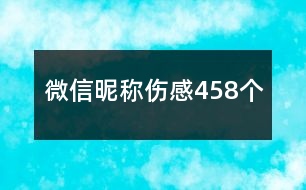 微信昵称伤感458个